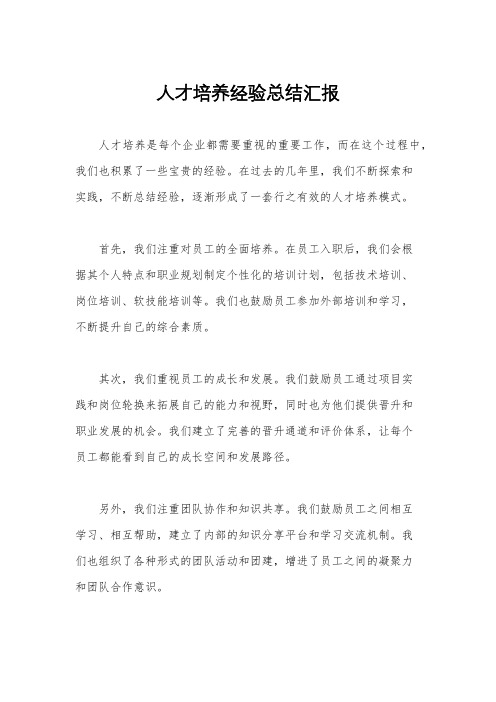 人才培养经验总结汇报

人才培养是每个企业都需要重视的重要工作，而在这个过程中，我们也积累了一些宝贵的经验。在过去的几年里，我们不断探索和实践，不断总结经验，逐渐形成了一套行之有效的人才培养模式。

首先，我们注重对员工的全面培养。在员工入职后，我们会根据其个人特点和职业规划制定个性化的培训计划，包括技术培训、岗位培训、软技能培训等。我们也鼓励员工参加外部培训和学习，不断提升自己的综合素质。

其次，我们重视员工的成长和发展。我们鼓励员工通过项目实践和岗位轮换来拓展自己的能力和视野，同时也为他们提供晋升和职业发展的机会。我们建立了完善的晋升通道和评价体系，让每个员工都能看到自己的成长空间和发展路径。

另外，我们注重团队协作和知识共享。我们鼓励员工之间相互学习、相互帮助，建立了内部的知识分享平台和学习交流机制。我们也组织了各种形式的团队活动和团建，增进了员工之间的凝聚力和团队合作意识。